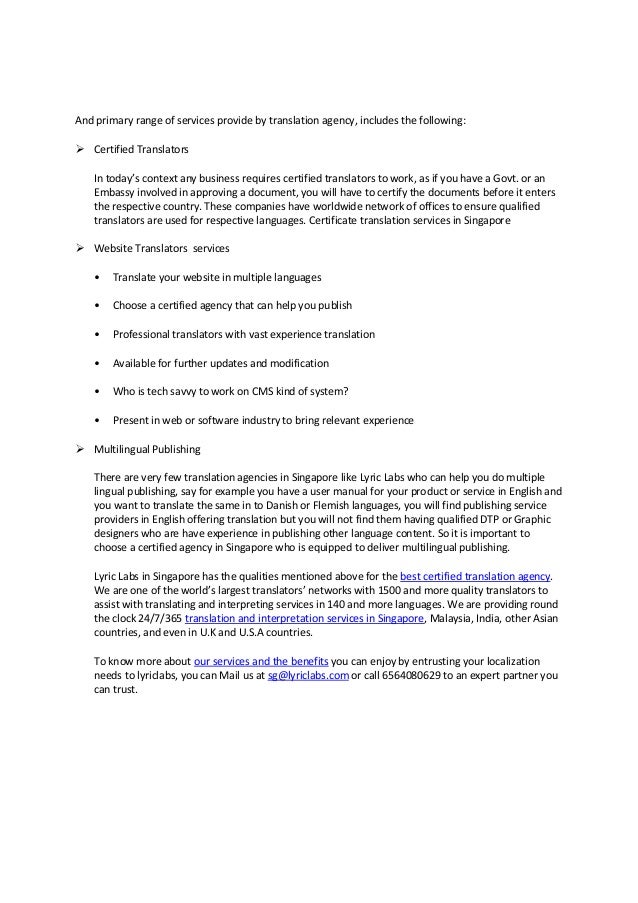 And primary range of services provide by translation agency, includes the following:

➢ Certified Translators

In today's context any business requires certified translators to work, as if you have a Govt. or an Embassy involved in approving a document, you will have to certify the documents before it enters the respective country. These companies have worldwide network of offices to ensure qualified translators are used for respective languages. Certificate translation services in Singapore

➢ Website Translators services

• Translate your website in multiple languages

• Choose a certified agency that can help you publish

• Professional translators with vast experience translation

• Available for further updates and modification

• Who is tech savvy to work on CMS kind of system?

• Present in web or software industry to bring relevant experience

➢ Multilingual Publishing

There are very few translation agencies in Singapore like Lyric Labs who can help you do multiple lingual publishing, say for example you have a user manual for your product or service in English and you want to translate the same in to Danish or Flemish languages, you will find publishing service providers in English offering translation but you will not find them having qualified DTP or Graphic designers who are have experience in publishing other language content. So it is important to choose a certified agency in Singapore who is equipped to deliver multilingual publishing.

Lyric Labs in Singapore has the qualities mentioned above for the best certified translation agency. We are one of the world's largest translators' networks with 1500 and more quality translators to assist with translating and interpreting services in 140 and more languages. We are providing round the clock 24/7/365 translation and interpretation services in Singapore, Malaysia, India, other Asian countries, and even in U.K and U.S.A countries.

To know more about our services and the benefits you can enjoy by entrusting your localization needs to lyriclabs, you can Mail us at sg@lyriclabs.com or call 6564080629 to an expert partner you can trust.